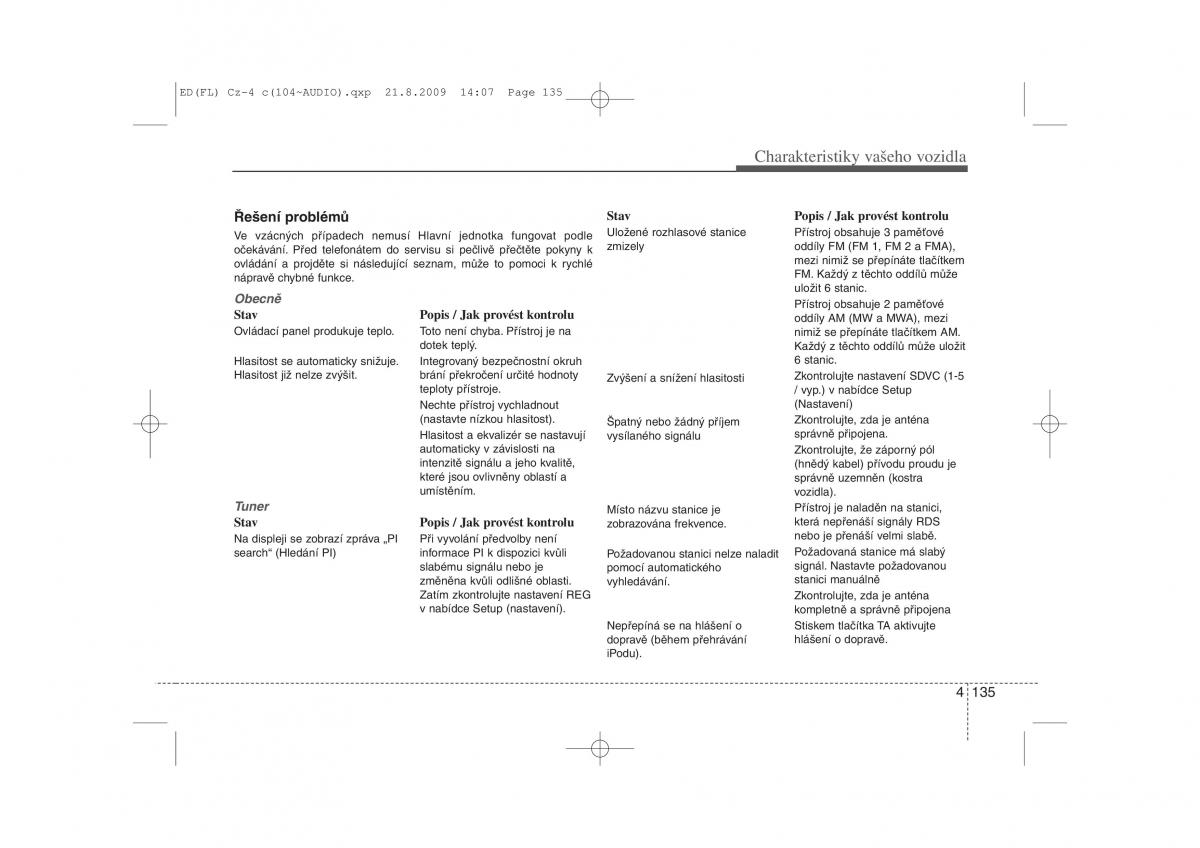 ED(FL) Cz-4 c(104~AUDIO).qxp 21.8.2009 14:07 Page 135

Charakteristiky vašeho vozidla

Řešení problémů

Ve vzácných případech nemusí Hlavní jednotka fungovat podle očekávání. Před telefonátem do servisu si pečlivě přečtěte pokyny k ovládání a projděte si následující seznam, může to pomoci k rychlé nápravě chybné funkce.

Obecně

| Stav | Popis / Jak provést kontrolu |
|---|---|
| Ovládací panel produkuje teplo. | Toto není chyba. Přístroj je na dotek teplý. |
| Hlasitost se automaticky snižuje. Hlasitost již nelze zvýšit. | Integrovaný bezpečnostní okruh brání překročení určité hodnoty teploty přístroje. Nechte přístroj vychladnout (nastavte nízkou hlasitost). Hlasitost a ekvalizér se nastavují automaticky v závislosti na intenzitě signálu a jeho kvalitě, které jsou ovlivněny oblastí a umístěním. |

Tuner

| Stav | Popis / Jak provést kontrolu |
|---|---|
| Na displeji se zobrazí zpráva „PI search“ (Hledání PI) | Při vyvolání předvolby není informace PI k dispozici kvůli slabému signálu nebo je změněna kvůli odlišné oblasti. Zatím zkontrolujte nastavení REG v nabídce Setup (nastavení). |

| Stav | Popis / Jak provést kontrolu |
|---|---|
| Uložené rozhlasové stanice zmizely | Přístroj obsahuje 3 paměťové oddíly FM (FM 1, FM 2 a FMA), mezi nimiž se přepínáte tlačítkem FM. Každý z těchto oddílů může uložit 6 stanic. Přístroj obsahuje 2 paměťové oddíly AM (MW a MWA), mezi nimiž se přepínáte tlačítkem AM. Každý z těchto oddílů může uložit 6 stanic. |
| Zvýšení a snížení hlasitosti | Zkontrolujte nastavení SDVC (1-5 / vyp.) v nabídce Setup (Nastavení) |
| Špatný nebo žádný příjem vysílaného signálu | Zkontrolujte, zda je anténa správně připojena. Zkontrolujte, že záporný pól (hnědý kabel) přívodu proudu je správně uzemněn (kostra vozidla). |
| Místo názvu stanice je zobrazována frekvence. | Přístroj je naladěn na stanici, která nepřenáší signály RDS nebo je přenáší velmi slabě. |
| Požadovanou stanici nelze naladit pomocí automatického vyhledávání. | Požadovaná stanice má slabý signál. Nastavte požadovanou stanici manuálně Zkontrolujte, zda je anténa kompletně a správně připojena |
| Nepřepíná se na hlášení o dopravě (během přehrávání iPodu). | Stiskem tlačítka TA aktivujte hlášení o dopravě. |

4 135